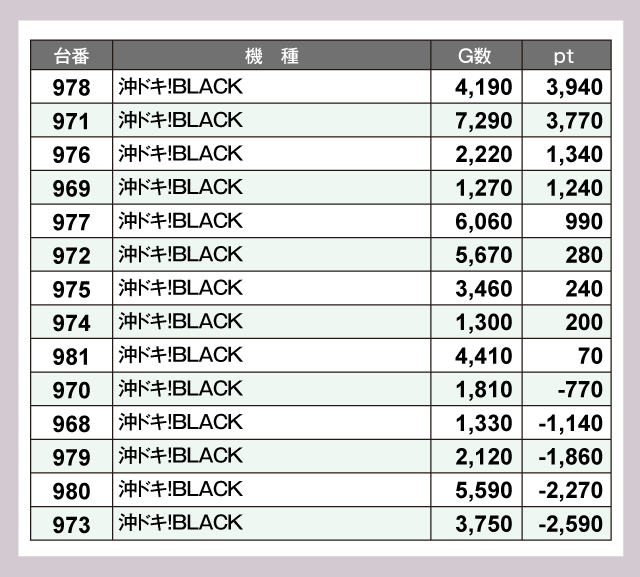 | 台番 | 機　種 | G数 | pt |
|---|---|---|---|
| 978 | 沖ドキ!BLACK | 4,190 | 3,940 |
| 971 | 沖ドキ!BLACK | 7,290 | 3,770 |
| 976 | 沖ドキ!BLACK | 2,220 | 1,340 |
| 969 | 沖ドキ!BLACK | 1,270 | 1,240 |
| 977 | 沖ドキ!BLACK | 6,060 | 990 |
| 972 | 沖ドキ!BLACK | 5,670 | 280 |
| 975 | 沖ドキ!BLACK | 3,460 | 240 |
| 974 | 沖ドキ!BLACK | 1,300 | 200 |
| 981 | 沖ドキ!BLACK | 4,410 | 70 |
| 970 | 沖ドキ!BLACK | 1,810 | -770 |
| 968 | 沖ドキ!BLACK | 1,330 | -1,140 |
| 979 | 沖ドキ!BLACK | 2,120 | -1,860 |
| 980 | 沖ドキ!BLACK | 5,590 | -2,270 |
| 973 | 沖ドキ!BLACK | 3,750 | -2,590 |